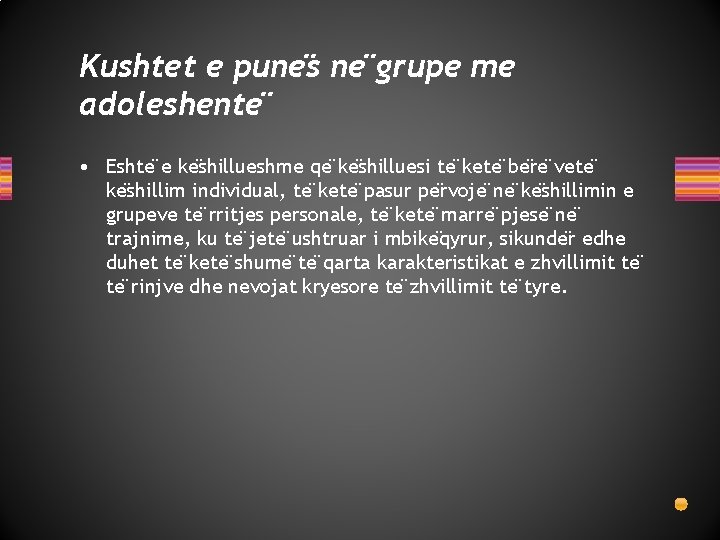 Kushtet e punës në grupe me adoleshentë

• Eshtë e këshillueshme që këshilluesi të ketë bërë vetë këshillim individual, të ketë pasur përvojë në këshillimin e grupeve të rritjes personale, të ketë marrë pjesë në trajnime, ku të jetë ushtruar i mbikëqyrur, sikundër edhe duhet të ketë shumë të qarta karakteristikat e zhvillimit të të rinjve dhe nevojat kryesore të zhvillimit të tyre.